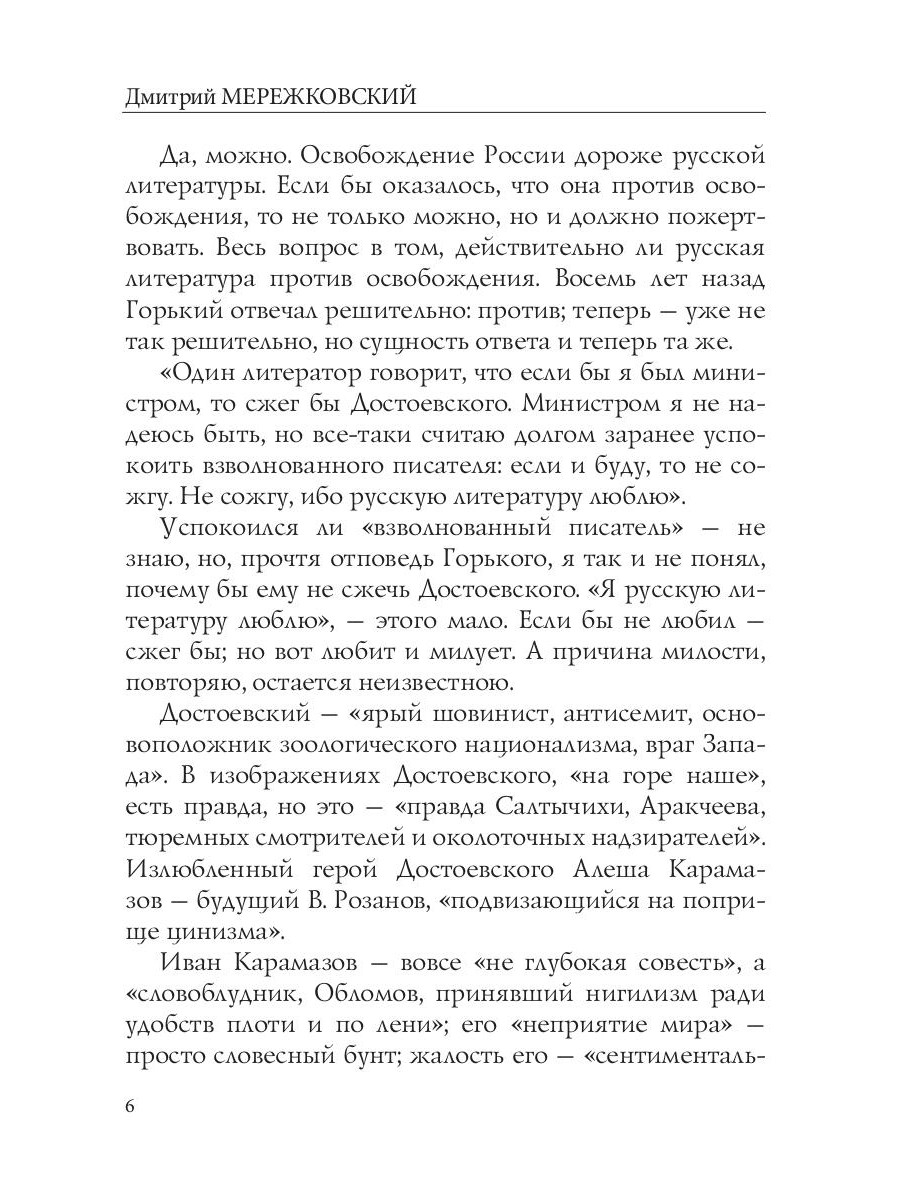 Дмитрий МЕРЕЖКОВСКИЙ

Да, можно. Освобождение России дороже русской литературы. Если бы оказалось, что она против освобождения, то не только можно, но и должно пожертвовать. Весь вопрос в том, действительно ли русская литература против освобождения. Восемь лет назад Горький отвечал решительно: против; теперь — уже не так решительно, но сущность ответа и теперь та же.

«Один литератор говорит, что если бы я был министром, то сжег бы Достоевского. Министром я не надеюсь быть, но все-таки считаю долгом заранее успокоить взволнованного писателя: если и буду, то не сожгу. Не сожгу, ибо русскую литературу люблю».

Успокоился ли «взволнованный писатель» — не знаю, но, прочтя отповедь Горького, я так и не понял, почему бы ему не сжечь Достоевского. «Я русскую литературу люблю», — этого мало. Если бы не любил — сжег бы; но вот любит и милует. А причина милости, повторяю, остается неизвестною.

Достоевский — «ярый шовинист, антисемит, основоположник зоологического национализма, враг Запада». В изображениях Достоевского, «на горе наше», есть правда, но это — «правда Салтычихи, Аракчеева, тюремных смотрителей и околоточных надзирателей». Излюбленный герой Достоевского Алеша Карамазов — будущий В. Розанов, «подвизающийся на поприще цинизма».

Иван Карамазов — вовсе «не глубокая совесть», а «словоблудник, Обломов, принявший нигилизм ради удобств плоти и по лени»; его «неприятие мира» — просто словесный бунт; жалость его — «сентименталь-

6